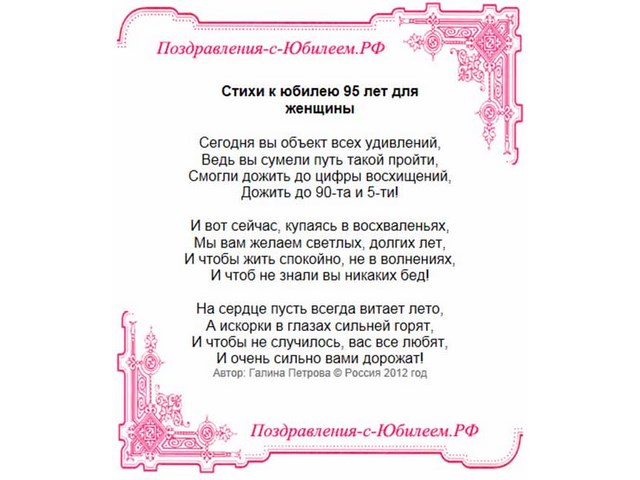 Поздравления-с-Юбилеем.РФ

Стихи к юбилею 95 лет для женщины

Сегодня вы объект всех удивлений,
Ведь вы сумели путь такой пройти,
Смогли дожить до цифры восхищений,
Дожить до 90-та и 5-ти!

И вот сейчас, купаясь в восхваленьях,
Мы вам желаем светлых, долгих лет,
И чтобы жить спокойно, не в волнениях,
И чтоб не знали вы никаких бед!

На сердце пусть всегда витает лето,
А искорки в глазах сильней горят,
И чтобы не случилось, вас все любят,
И очень сильно вами дорожат!
Автор: Галина Петрова © Россия 2012 год

Поздравления-с-Юбилеем.РФ